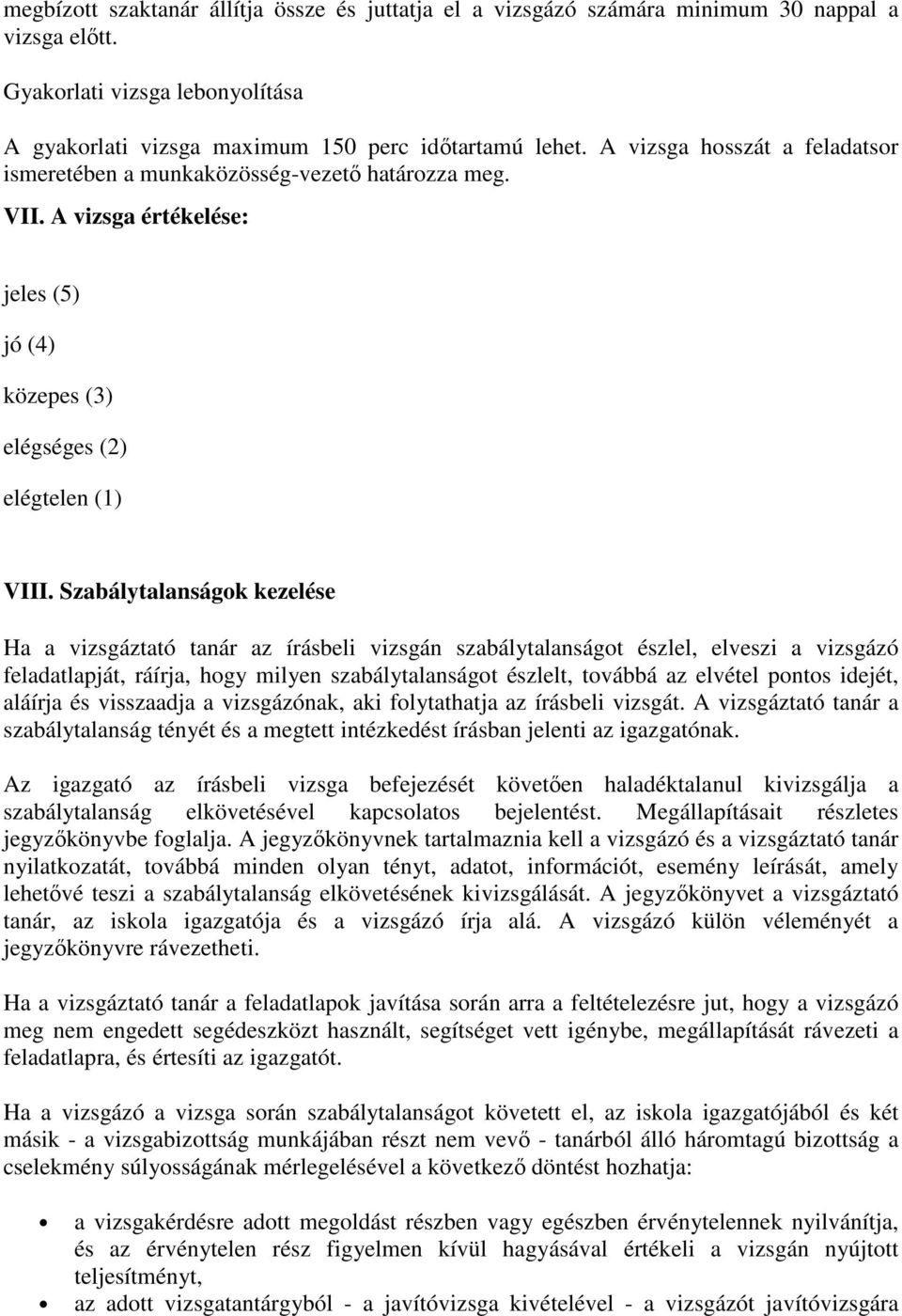 megbízott szaktanár állítja össze és juttatja el a vizsgázó számára minimum 30 nappal a vizsga előtt.

Gyakorlati vizsga lebonyolítása

A gyakorlati vizsga maximum 150 perc időtartamú lehet. A vizsga hosszát a feladatsor ismeretében a munkaközösség-vezető határozza meg.

VII. A vizsga értékelése:

jeles (5)

jó (4)

közepes (3)

elégséges (2)

elégtelen (1)

VIII. Szabálytalanságok kezelése

Ha a vizsgáztató tanár az írásbeli vizsgán szabálytalanságot észlel, elveszi a vizsgázó feladatlapját, ráírja, hogy milyen szabálytalanságot észlelt, továbbá az elvétel pontos idejét, aláírja és visszaadja a vizsgázónak, aki folytathatja az írásbeli vizsgát. A vizsgáztató tanár a szabálytalanság tényét és a megtett intézkedést írásban jelenti az igazgatónak.

Az igazgató az írásbeli vizsga befejezését követően haladéktalanul kivizsgálja a szabálytalanság elkövetésével kapcsolatos bejelentést. Megállapításait részletes jegyzőkönyvbe foglalja. A jegyzőkönyvnek tartalmaznia kell a vizsgázó és a vizsgáztató tanár nyilatkozatát, továbbá minden olyan tényt, adatot, információt, esemény leírását, amely lehetővé teszi a szabálytalanság elkövetésének kivizsgálását. A jegyzőkönyvet a vizsgáztató tanár, az iskola igazgatója és a vizsgázó írja alá. A vizsgázó külön véleményét a jegyzőkönyvre rávezetheti.

Ha a vizsgáztató tanár a feladatlapok javítása során arra a feltételezésre jut, hogy a vizsgázó meg nem engedett segédeszközt használt, segítséget vett igénybe, megállapítását rávezeti a feladatlapra, és értesíti az igazgatót.

Ha a vizsgázó a vizsga során szabálytalanságot követett el, az iskola igazgatójából és két másik - a vizsgabizottság munkájában részt nem vevő - tanárból álló háromtagú bizottság a cselekmény súlyosságának mérlegelésével a következő döntést hozhatja:

• a vizsgakérdésre adott megoldást részben vagy egészben érvénytelennek nyilvánítja, és az érvénytelen rész figyelmen kívül hagyásával értékeli a vizsgán nyújtott teljesítményt,
• az adott vizsgatantárgyból - a javítóvizsga kivételével - a vizsgázót javítóvizsgára